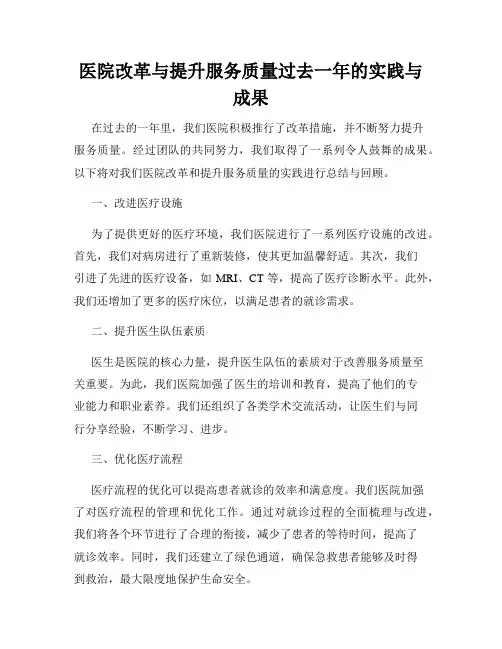 医院改革与提升服务质量过去一年的实践与成果

在过去的一年里，我们医院积极推行了改革措施，并不断努力提升服务质量。经过团队的共同努力，我们取得了一系列令人鼓舞的成果。以下将对我们医院改革和提升服务质量的实践进行总结与回顾。

一、改进医疗设施

为了提供更好的医疗环境，我们医院进行了一系列医疗设施的改进。首先，我们对病房进行了重新装修，使其更加温馨舒适。其次，我们引进了先进的医疗设备，如 MRI、CT 等，提高了医疗诊断水平。此外，我们还增加了更多的医疗床位，以满足患者的就诊需求。

二、提升医生队伍素质

医生是医院的核心力量，提升医生队伍的素质对于改善服务质量至关重要。为此，我们医院加强了医生的培训和教育，提高了他们的专业能力和职业素养。我们还组织了各类学术交流活动，让医生们与同行分享经验，不断学习、进步。

三、优化医疗流程

医疗流程的优化可以提高患者就诊的效率和满意度。我们医院加强了对医疗流程的管理和优化工作。通过对就诊过程的全面梳理与改进，我们将各个环节进行了合理的衔接，减少了患者的等待时间，提高了就诊效率。同时，我们还建立了绿色通道，确保急救患者能够及时得到救治，最大限度地保护生命安全。